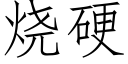 烧硬